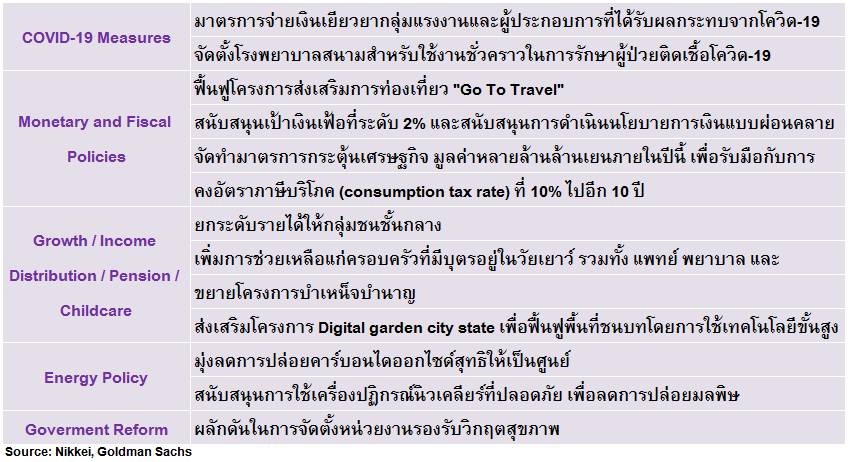 | | |
|---|---|
| COVID-19 Measures | มาตรการจ่ายเงินเยียวยากลุ่มแรงงานและผู้ประกอบการที่ได้รับผลกระทบจากโควิด-19 |
| | จัดตั้งโรงพยาบาลสนามสำหรับใช้งานชั่วคราวในการรักษาผู้ป่วยติดเชื้อโควิด-19 |
| Monetary and Fiscal Policies | ฟื้นฟูโครงการส่งเสริมการท่องเที่ยว "Go To Travel" |
| | สนับสนุนเป้าเงินเฟ้อที่ระดับ 2% และสนับสนุนการดำเนินนโยบายการเงินแบบผ่อนคลาย |
| | จัดทำมาตรการกระตุ้นเศรษฐกิจ มูลค่าหลายล้านล้านเยนภายในปีนี้ เพื่อรับมือกับการ |
| | คงอัตราภาษีบริโภค (consumption tax rate) ที่ 10% ไปอีก 10 ปี |
| Growth / Income Distribution / Pension / Childcare | ยกระดับรายได้ให้กลุ่มชนชั้นกลาง |
| | เพิ่มการช่วยเหลือแก่ครอบครัวที่มีบุตรอยู่ในวัยเยาว์ รวมทั้ง แพทย์ พยาบาล และ |
| | ขยายโครงการบำเหน็จบำนาญ |
| | ส่งเสริมโครงการ Digital garden city state เพื่อฟื้นฟูพื้นที่ชนบทโดยการใช้เทคโนโลยีขั้นสูง |
| Energy Policy | มุ่งลดการปล่อยคาร์บอนไดออกไซด์สุทธิให้เป็นศูนย์ |
| | สนับสนุนการใช้เครื่องปฏิกรณ์นิวเคลียร์ที่ปลอดภัย เพื่อลดการปล่อยมลพิษ |
| Goverment Reform | ผลักดันในการจัดตั้งหน่วยงานรองรับวิกฤตสุขภาพ |

Source: Nikkei, Goldman Sachs